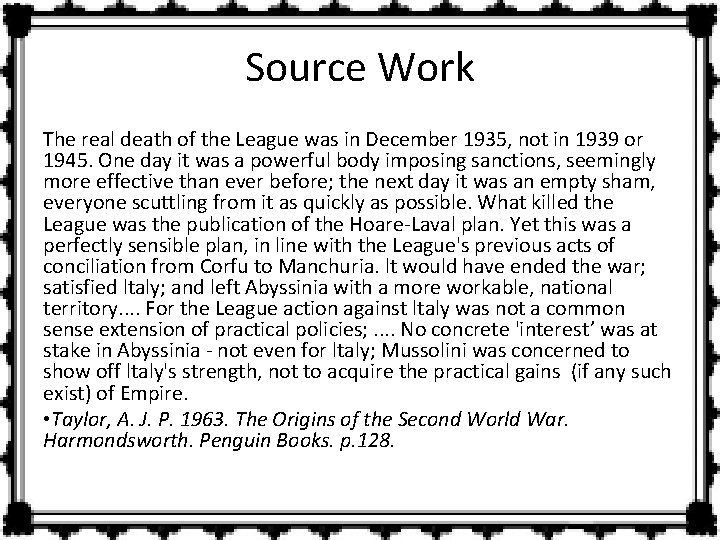 Source Work

The real death of the League was in December 1935, not in 1939 or 1945. One day it was a powerful body imposing sanctions, seemingly more effective than ever before; the next day it was an empty sham, everyone scuttling from it as quickly as possible. What killed the League was the publication of the Hoare-Laval plan. Yet this was a perfectly sensible plan, in line with the League's previous acts of conciliation from Corfu to Manchuria. It would have ended the war; satisfied Italy; and left Abyssinia with a more workable, national territory.... For the League action against Italy was not a common sense extension of practical policies; .... No concrete 'interest' was at stake in Abyssinia - not even for Italy; Mussolini was concerned to show off Italy's strength, not to acquire the practical gains (if any such exist) of Empire.

•Taylor, A. J. P. 1963. The Origins of the Second World War. Harmondsworth. Penguin Books. p.128.